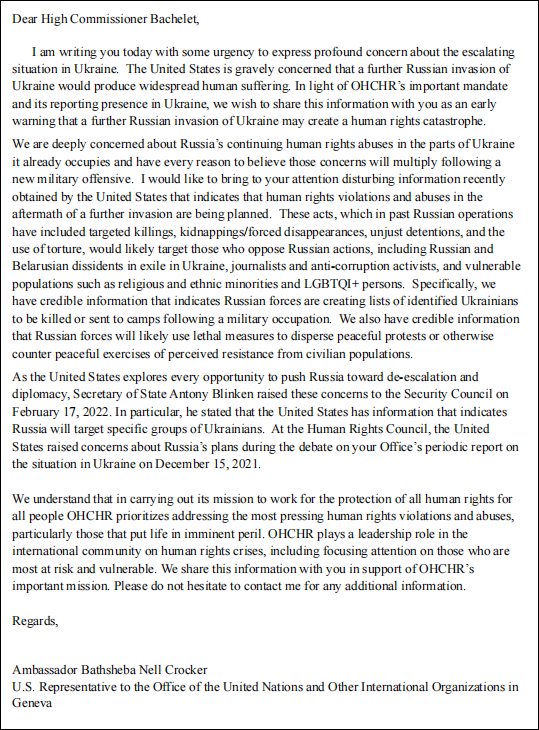 Dear High Commissioner Bachelet,

I am writing you today with some urgency to express profound concern about the escalating situation in Ukraine. The United States is gravely concerned that a further Russian invasion of Ukraine would produce widespread human suffering. In light of OHCHR's important mandate and its reporting presence in Ukraine, we wish to share this information with you as an early warning that a further Russian invasion of Ukraine may create a human rights catastrophe.

We are deeply concerned about Russia's continuing human rights abuses in the parts of Ukraine it already occupies and have every reason to believe those concerns will multiply following a new military offensive. I would like to bring to your attention disturbing information recently obtained by the United States that indicates that human rights violations and abuses in the aftermath of a further invasion are being planned. These acts, which in past Russian operations have included targeted killings, kidnappings/forced disappearances, unjust detentions, and the use of torture, would likely target those who oppose Russian actions, including Russian and Belarusian dissidents in exile in Ukraine, journalists and anti-corruption activists, and vulnerable populations such as religious and ethnic minorities and LGBTQI+ persons. Specifically, we have credible information that indicates Russian forces are creating lists of identified Ukrainians to be killed or sent to camps following a military occupation. We also have credible information that Russian forces will likely use lethal measures to disperse peaceful protests or otherwise counter peaceful exercises of perceived resistance from civilian populations.

As the United States explores every opportunity to push Russia toward de-escalation and diplomacy, Secretary of State Antony Blinken raised these concerns to the Security Council on February 17, 2022. In particular, he stated that the United States has information that indicates Russia will target specific groups of Ukrainians. At the Human Rights Council, the United States raised concerns about Russia's plans during the debate on your Office's periodic report on the situation in Ukraine on December 15, 2021.

We understand that in carrying out its mission to work for the protection of all human rights for all people OHCHR prioritizes addressing the most pressing human rights violations and abuses, particularly those that put life in imminent peril. OHCHR plays a leadership role in the international community on human rights crises, including focusing attention on those who are most at risk and vulnerable. We share this information with you in support of OHCHR's important mission. Please do not hesitate to contact me for any additional information.

Regards,

Ambassador Bathsheba Nell Crocker
U.S. Representative to the Office of the United Nations and Other International Organizations in Geneva